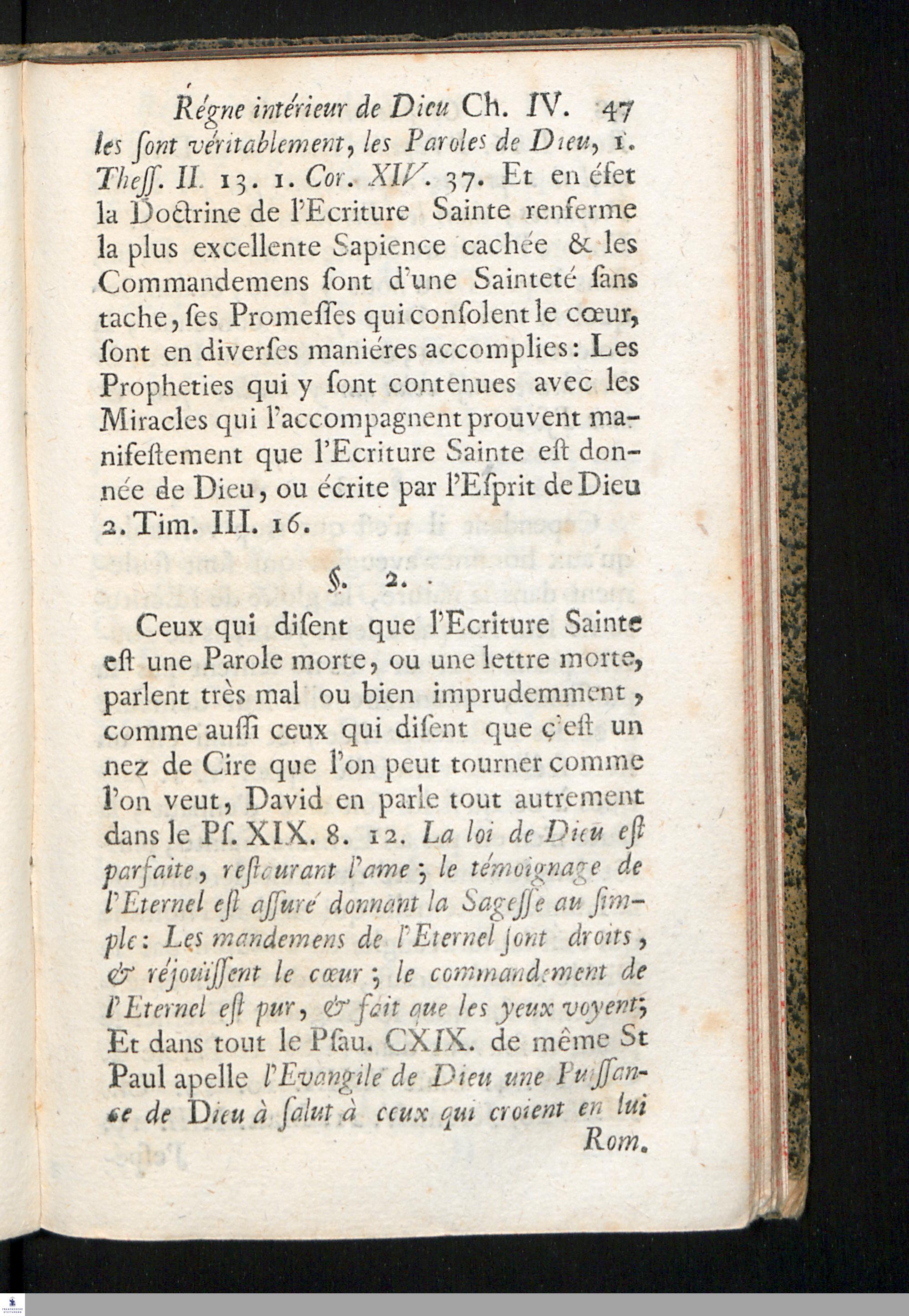 Régne intérieur de Dieu Ch. IV. 47

les ſont véritablement, les Paroles de Dieu, 1. Theſſ. II. 13. 1. Cor. XIV. 37. Et en éfet la Doctrine de l'Ecriture Sainte renferme la plus excellente Sapience cachée & les Commandemens ſont d'une Sainteté ſans tache, ſes Promeſſes qui conſolent le cœur, ſont en diverſes maniéres accomplies: Les Propheties qui y ſont contenues avec les Miracles qui l'accompagnent prouvent manifeſtement que l'Ecriture Sainte eſt donnée de Dieu, ou écrite par l'Eſprit de Dieu 2. Tim. III. 16.

§. 2.

Ceux qui diſent que l'Ecriture Sainte eſt une Parole morte, ou une lettre morte, parlent très mal ou bien imprudemment, comme auſſi ceux qui diſent que c'eſt un nez de Cire que l'on peut tourner comme l'on veut, David en parle tout autrement dans le Pſ. XIX. 8. 12. La loi de Dieu eſt parfaite, reſtaurant l'ame; le témoignage de l'Eternel eſt aſſuré donnant la Sageſſe au ſimple: Les mandemens de l'Eternel ſont droits, & réjouïſſent le cœur; le commandement de l'Eternel eſt pur, & fait que les yeux voyent; Et dans tout le Pſau. CXIX. de même St Paul apelle l'Evangile de Dieu une Puiſſance de Dieu à ſalut à ceux qui croient en lui

Rom.